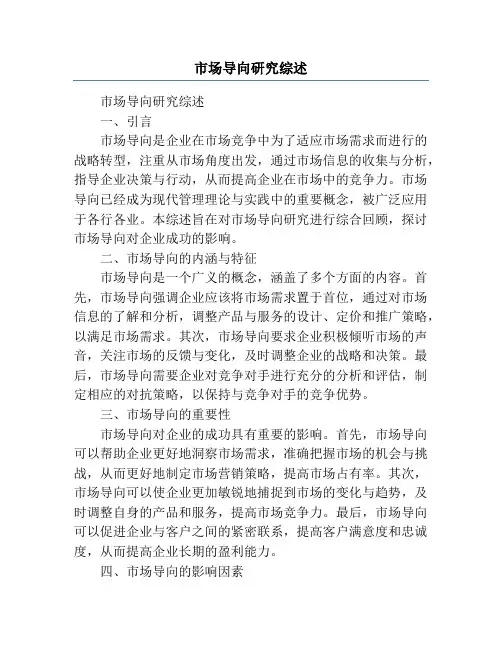 市场导向研究综述

市场导向研究综述

一、引言

市场导向是企业在市场竞争中为了适应市场需求而进行的战略转型，注重从市场角度出发，通过市场信息的收集与分析，指导企业决策与行动，从而提高企业在市场中的竞争力。市场导向已经成为现代管理理论与实践中的重要概念，被广泛应用于各行各业。本综述旨在对市场导向研究进行综合回顾，探讨市场导向对企业成功的影响。

二、市场导向的内涵与特征

市场导向是一个广义的概念，涵盖了多个方面的内容。首先，市场导向强调企业应该将市场需求置于首位，通过对市场信息的了解和分析，调整产品与服务的设计、定价和推广策略，以满足市场需求。其次，市场导向要求企业积极倾听市场的声音，关注市场的反馈与变化，及时调整企业的战略和决策。最后，市场导向需要企业对竞争对手进行充分的分析和评估，制定相应的对抗策略，以保持与竞争对手的竞争优势。

三、市场导向的重要性

市场导向对企业的成功具有重要的影响。首先，市场导向可以帮助企业更好地洞察市场需求，准确把握市场的机会与挑战，从而更好地制定市场营销策略，提高市场占有率。其次，市场导向可以使企业更加敏锐地捕捉到市场的变化与趋势，及时调整自身的产品和服务，提高市场竞争力。最后，市场导向可以促进企业与客户之间的紧密联系，提高客户满意度和忠诚度，从而提高企业长期的盈利能力。

四、市场导向的影响因素